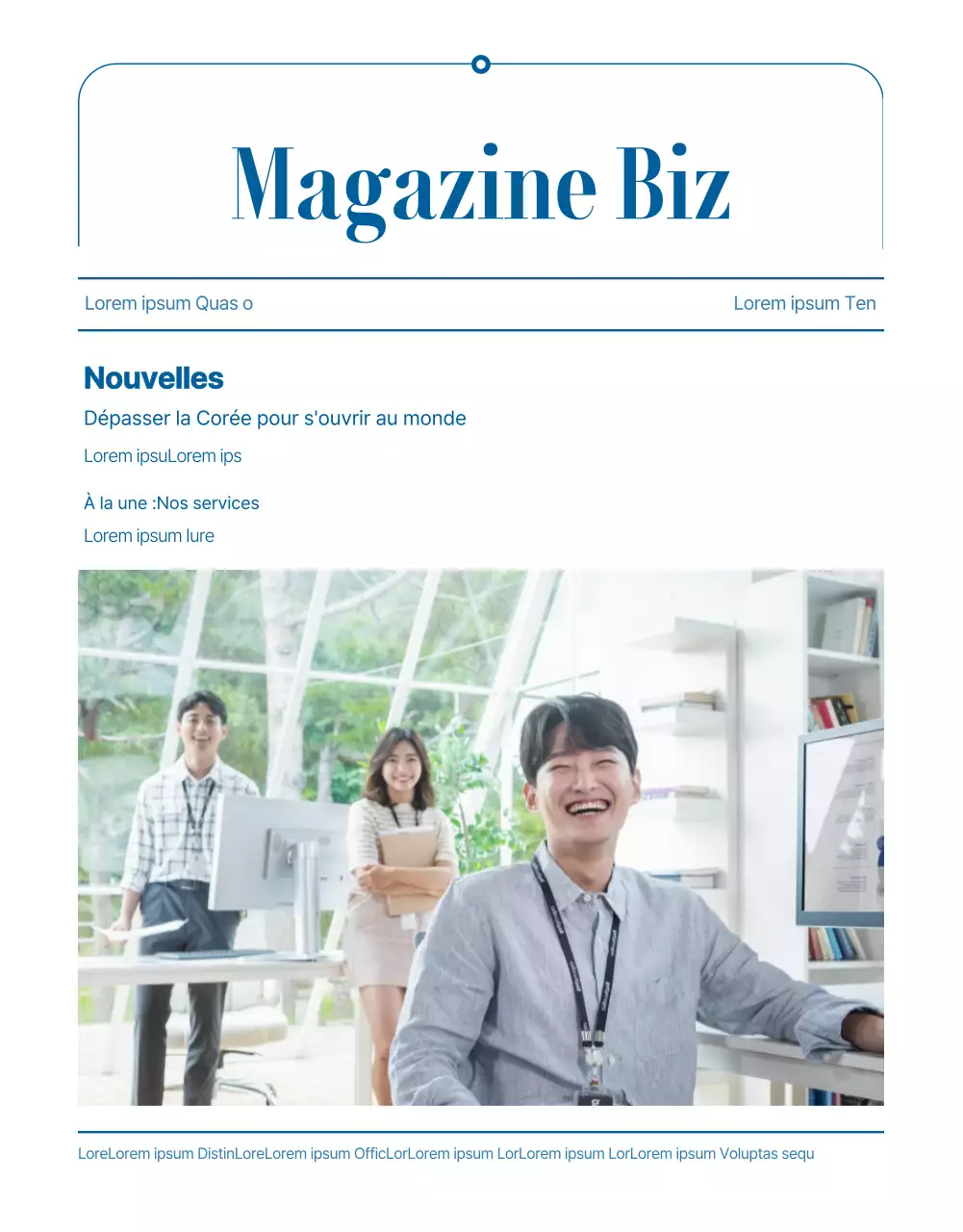 Magazine Biz

Lorem ipsum Quas o

Lorem ipsum Ten

Nouvelles

Dépasser la Corée pour s'ouvrir au monde

Lorem ipsuLorem ips

À la une :Nos services

Lorem ipsum lure

LoreLorem ipsum DistinLoreLorem ipsum OfficLorLorem ipsum LorLorem ipsum LorLorem ipsum Voluptas sequ